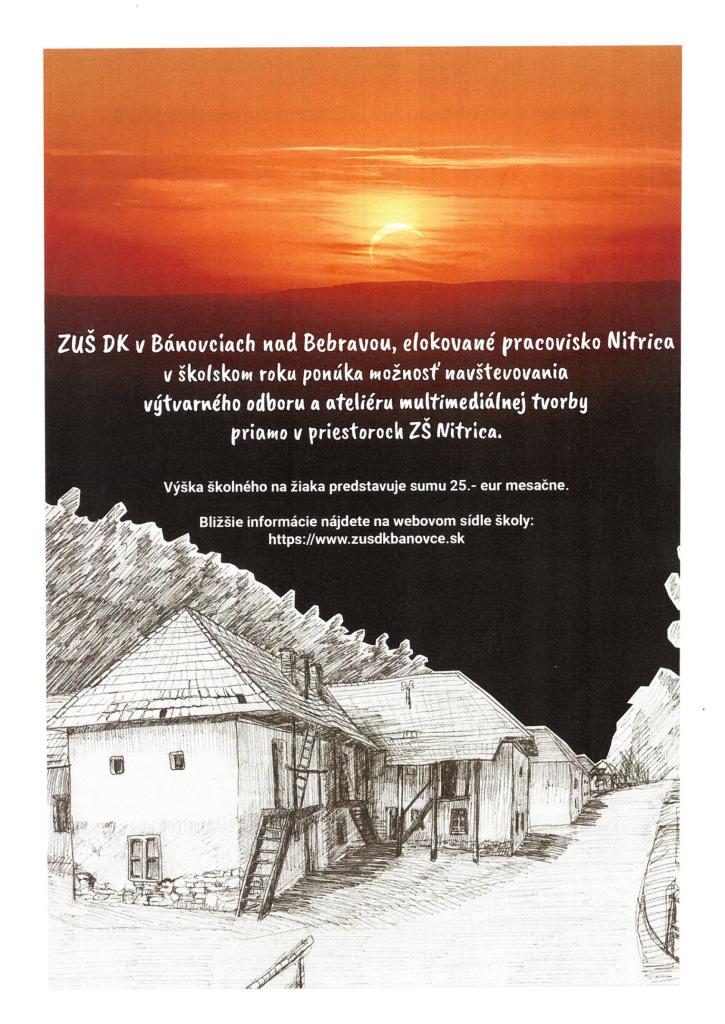 ZUŠ DK v Bánovciach nad Bebravou, elokované pracovisko Nitrica v školskom roku ponúka možnosť navštevovania výtvarného odboru a ateliéru multimediálnej tvorby priamo v priestoroch ZŠ Nitrica.

Výška školného na žiaka predstavuje sumu 25.- eur mesačne.

Bližšie informácie nájdete na webovom sídle školy:
https://www.zusdkbanovce.sk